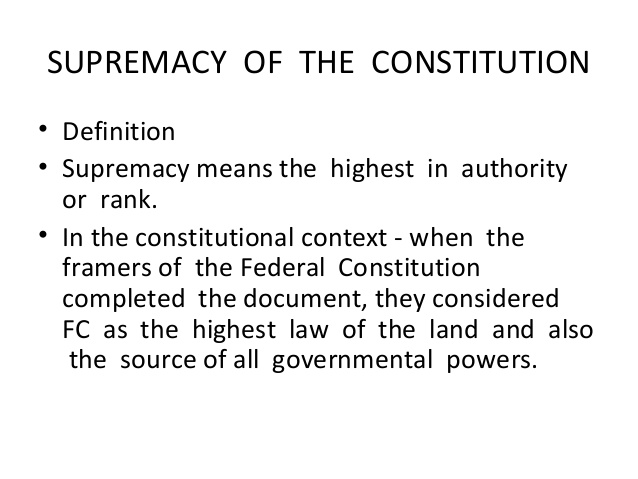 SUPREMACY OF THE CONSTITUTION

• Definition
• Supremacy means the highest in authority or rank.
• In the constitutional context - when the framers of the Federal Constitution completed the document, they considered FC as the highest law of the land and also the source of all governmental powers.